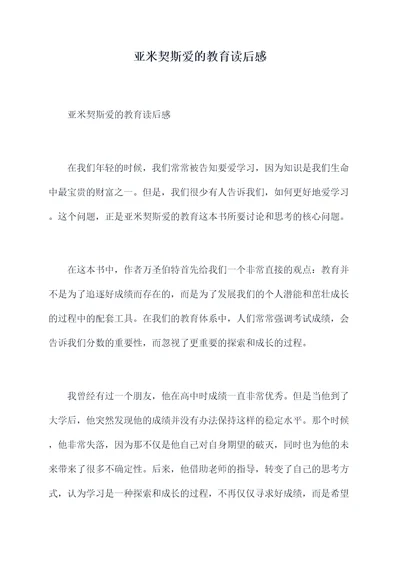 亚米契斯爱的教育读后感

亚米契斯爱的教育读后感

在我们年轻的时候，我们常常被告知要爱学习，因为知识是我们生命中最宝贵的财富之一。但是，我们很少有人告诉我们，如何更好地爱学习。这个问题，正是亚米契斯爱的教育这本书所要讨论和思考的核心问题。

在这本书中，作者万圣伯特首先给我们一个非常直接的观点：教育并不是为了追逐好成绩而存在的，而是为了发展我们的个人潜能和茁壮成长的过程中的配套工具。在我们的教育体系中，人们常常强调考试成绩，会告诉我们分数的重要性，而忽视了更重要的探索和成长的过程。

我曾经有过一个朋友，他在高中时成绩一直非常优秀。但是当他到了大学后，他突然发现他的成绩并没有办法保持这样的稳定水平。那个时候，他非常失落，因为那不仅是他自己对自身期望的破灭，同时也为他的未来带来了很多不确定性。后来，他借助老师的指导，转变了自己的思考方式，认为学习是一种探索和成长的过程，不再仅仅寻求好成绩，而是希望